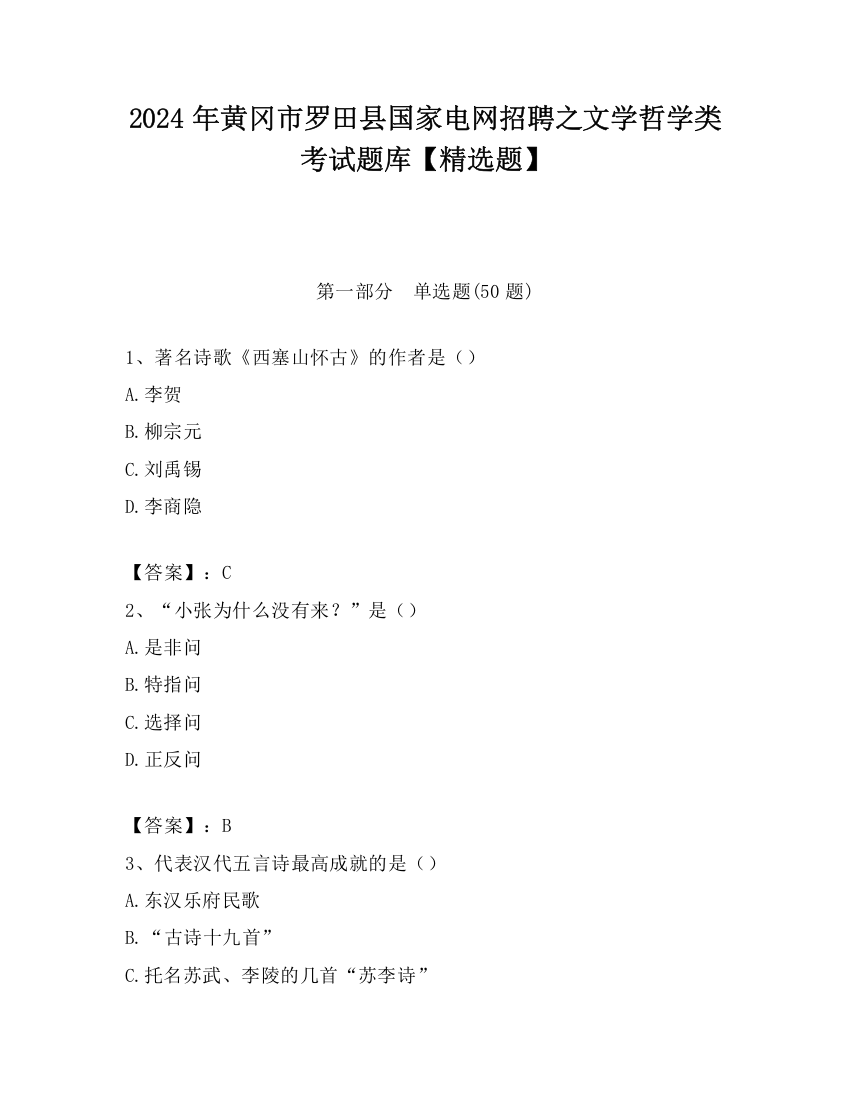 2024 年黄冈市罗田县国家电网招聘之文学哲学类考试题库【精选题】

第一部分 单选题(50 题)

1、著名诗歌《西塞山怀古》的作者是（）

A.李贺

B.柳宗元

C.刘禹锡

D.李商隐

【答案】：C

2、“小张为什么没有来？”是（）

A.是非问

B.特指问

C.选择问

D.正反问

【答案】：B

3、代表汉代五言诗最高成就的是（）

A.东汉乐府民歌

B.“古诗十九首”

C.托名苏武、李陵的几首“苏李诗”